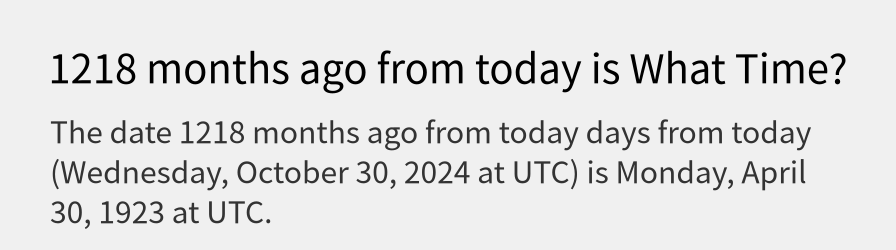 1218 months ago from today is What Time?

The date 1218 months ago from today days from today (Wednesday, October 30, 2024 at UTC) is Monday, April 30, 1923 at UTC.